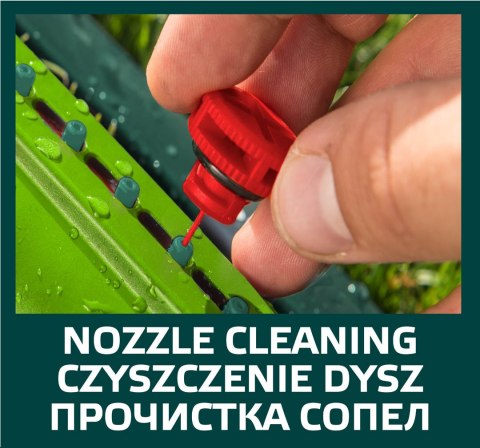 NOZZLE CLEANING
CZYSZCZENIE DYSZ
ПРОЧИСТКА СОПЕЛ